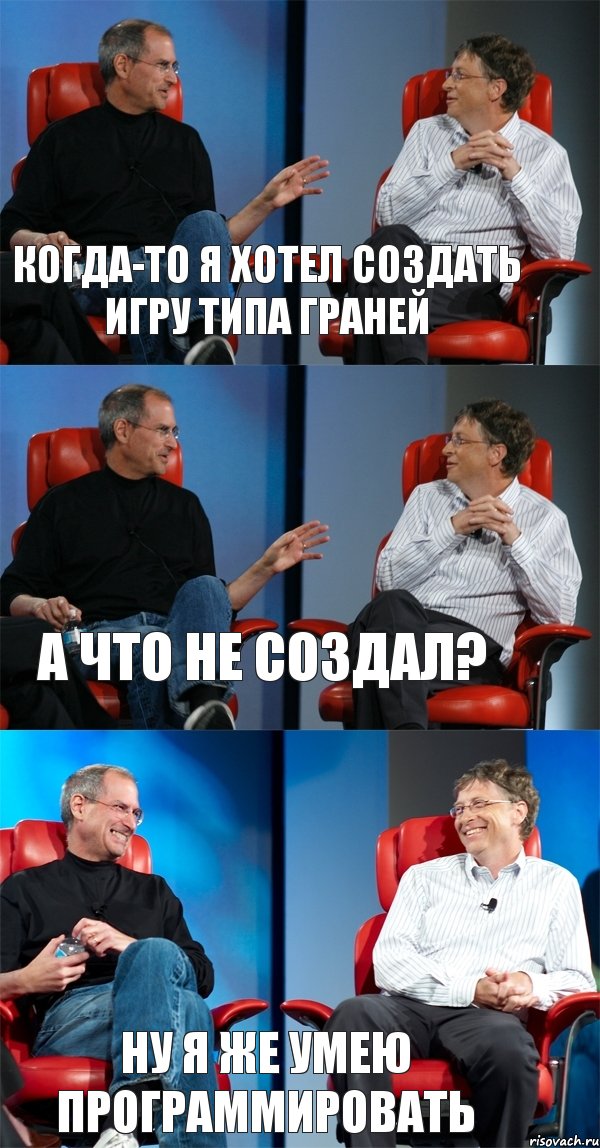 КОГДА-ТО Я ХОТЕЛ СОЗДАТЬ ИГРУ ТИПА ГРАНЕЙ

А ЧТО НЕ СОЗДАЛ?

НУ Я ЖЕ УМЕЮ ПРОГРАММИРОВАТЬ

risovach.ru